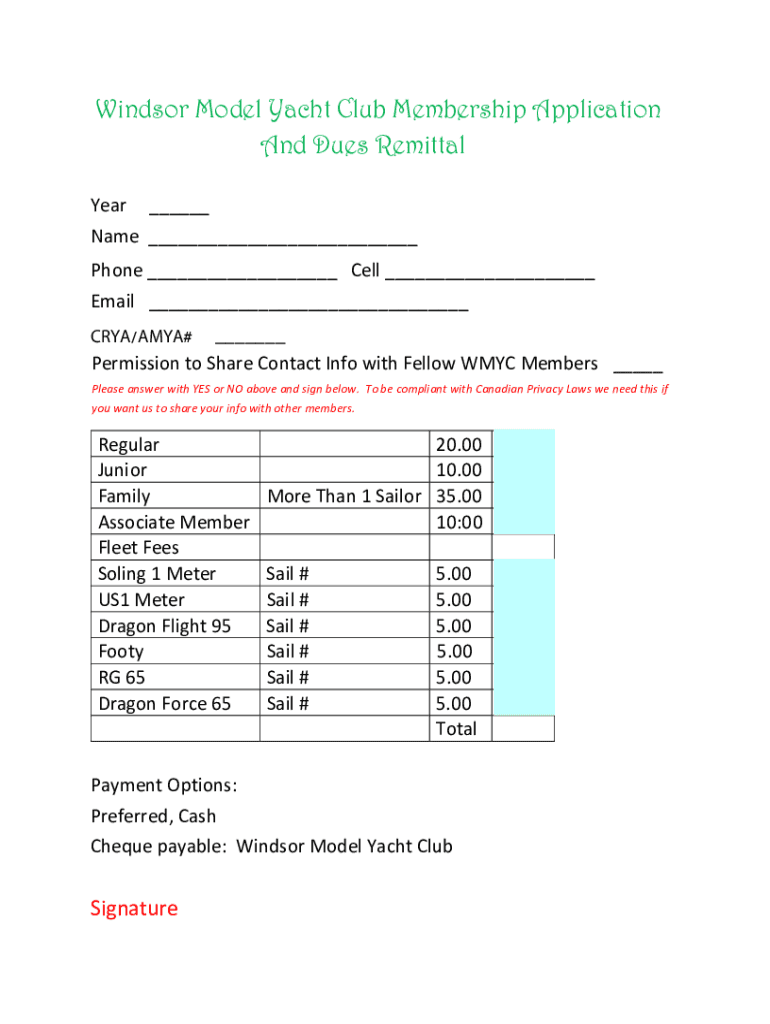 Windsor Model Yacht Club Membership Application
And Dues Remittal

Year ______

Name ___________________________

Phone ___________________ Cell _____________________

Email ________________________________

CRYA/AMYA# _______

Permission to Share Contact Info with Fellow WMYC Members _____

Please answer with YES or NO above and sign below. To be compliant with Canadian Privacy Laws we need this if you want us to share your info with other members.

| | | | |
|---|---|---|---|
| Regular | | 20.00 | |
| Junior | | 10.00 | |
| Family | More Than 1 Sailor | 35.00 | |
| Associate Member | | 10:00 | |
| Fleet Fees | | | |
| Soling 1 Meter | Sail # | 5.00 | |
| US1 Meter | Sail # | 5.00 | |
| Dragon Flight 95 | Sail # | 5.00 | |
| Footy | Sail # | 5.00 | |
| RG 65 | Sail # | 5.00 | |
| Dragon Force 65 | Sail # | 5.00 | |
| | | Total | |

Payment Options:
Preferred, Cash
Cheque payable: Windsor Model Yacht Club

Signature